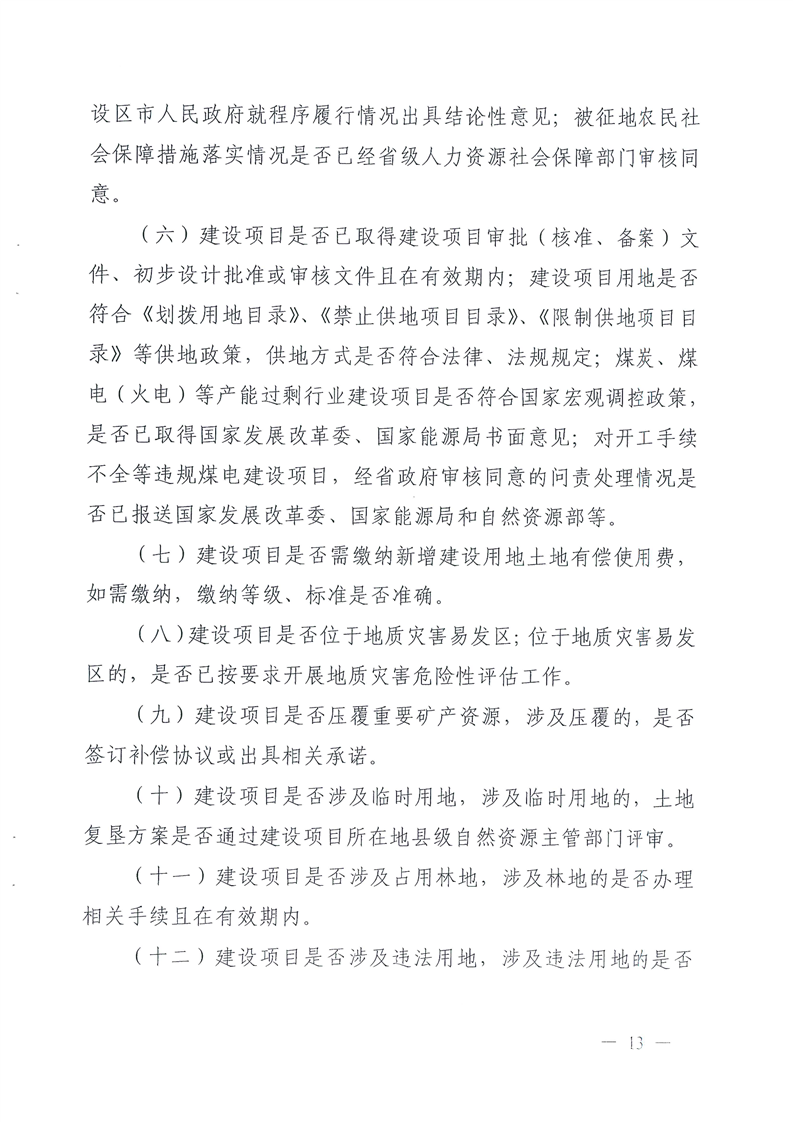 设区市人民政府就程序履行情况出具结论性意见；被征地农民社会保障措施落实情况是否已经省级人力资源社会保障部门审核同意。

（六）建设项目是否已取得建设项目审批（核准、备案）文件、初步设计批准或审核文件且在有效期内；建设项目用地是否符合《划拨用地目录》、《禁止供地项目目录》、《限制供地项目目录》等供地政策，供地方式是否符合法律、法规规定；煤炭、煤电（火电）等产能过剩行业建设项目是否符合国家宏观调控政策，是否已取得国家发展改革委、国家能源局书面意见；对开工手续不全等违规煤电建设项目，经省政府审核同意的问责处理情况是否已报送国家发展改革委、国家能源局和自然资源部等。

（七）建设项目是否需缴纳新增建设用地土地有偿使用费，如需缴纳，缴纳等级、标准是否准确。

（八）建设项目是否位于地质灾害易发区；位于地质灾害易发区的，是否已按要求开展地质灾害危险性评估工作。

（九）建设项目是否压覆重要矿产资源，涉及压覆的，是否签订补偿协议或出具相关承诺。

（十）建设项目是否涉及临时用地，涉及临时用地的，土地复垦方案是否通过建设项目所在地县级自然资源主管部门评审。

（十一）建设项目是否涉及占用林地，涉及林地的是否办理相关手续且在有效期内。

（十二）建设项目是否涉及违法用地，涉及违法用地的是否

— 13 —